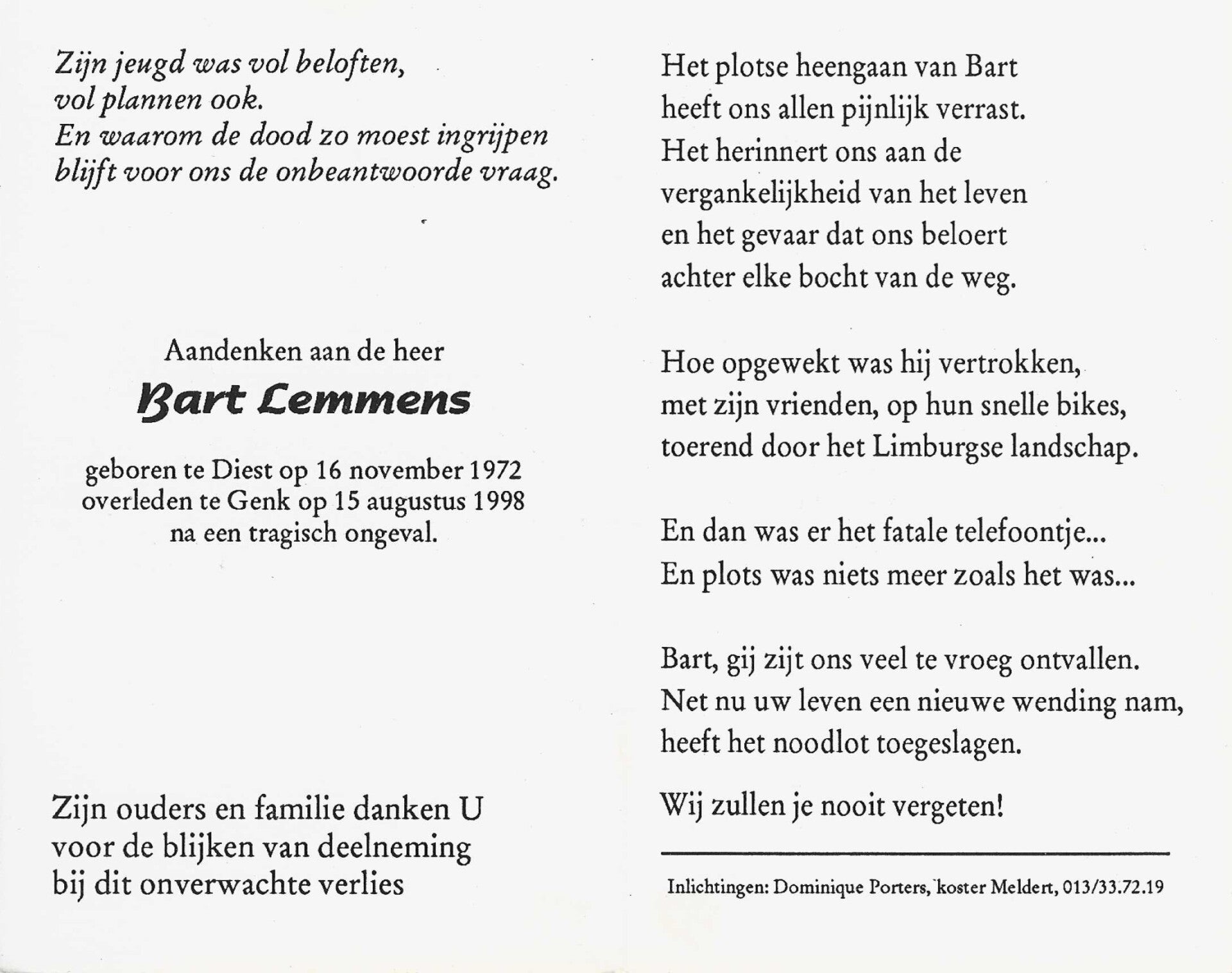 Zijn jeugd was vol beloften,
vol plannen ook.
En waarom de dood zo moest ingrijpen
blijft voor ons de onbeantwoorde vraag.

Aandenken aan de heer

Bart Lemmens

geboren te Diest op 16 november 1972
overleden te Genk op 15 augustus 1998
na een tragisch ongeval.

Zijn ouders en familie danken U
voor de blijken van deelneming
bij dit onverwachte verlies

Het plotse heengaan van Bart
heeft ons allen pijnlijk verrast.
Het herinnert ons aan de
vergankelijkheid van het leven
en het gevaar dat ons beloert
achter elke bocht van de weg.

Hoe opgewekt was hij vertrokken,
met zijn vrienden, op hun snelle bikes,
toerend door het Limburgse landschap.

En dan was er het fatale telefoontje...
En plots was niets meer zoals het was...

Bart, gij zijt ons veel te vroeg ontvallen.
Net nu uw leven een nieuwe wending nam,
heeft het noodlot toegeslagen.

Wij zullen je nooit vergeten!

Inlichtingen: Dominique Porters, koster Meldert, 013/33.72.19